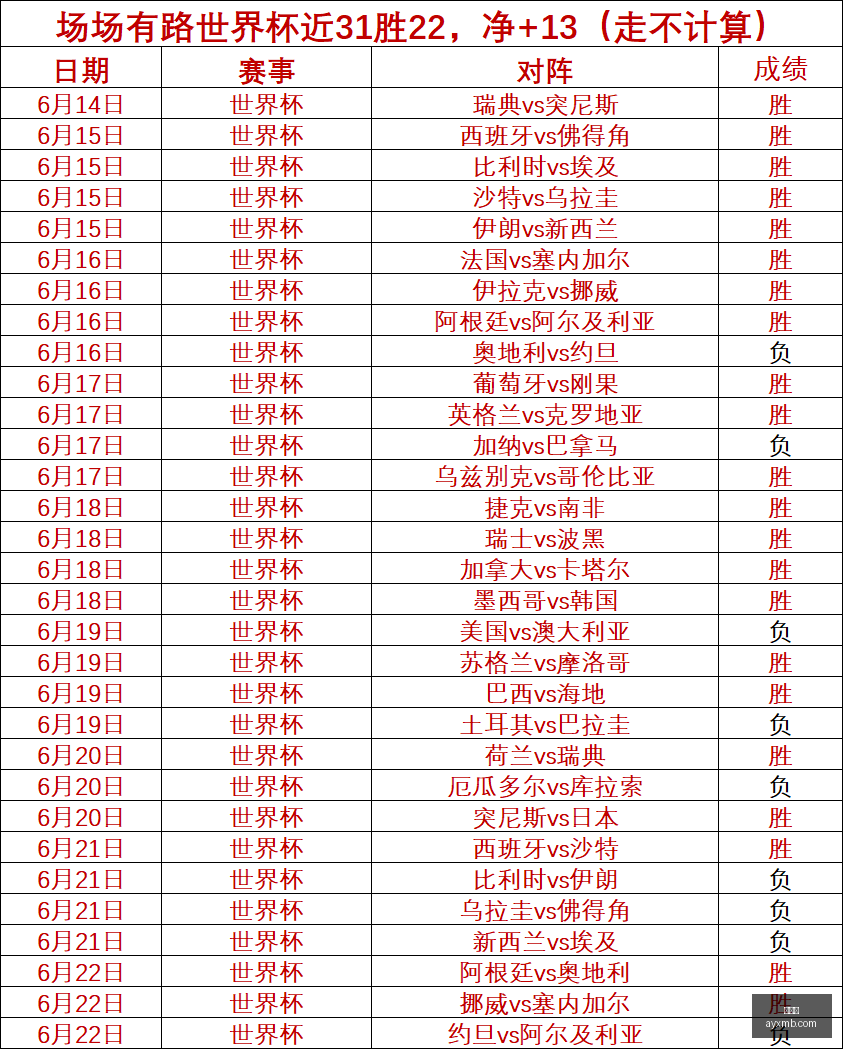 场场有路世界杯近31胜22，净+13（走不计算）

| 日期 | 赛事 | 对阵 | 成绩 |
|---|---|---|---|
| 6月14日 | 世界杯 | 瑞典vs突尼斯 | 胜 |
| 6月15日 | 世界杯 | 西班牙vs佛得角 | 胜 |
| 6月15日 | 世界杯 | 比利时vs埃及 | 胜 |
| 6月15日 | 世界杯 | 沙特vs乌拉圭 | 胜 |
| 6月15日 | 世界杯 | 伊朗vs新西兰 | 胜 |
| 6月16日 | 世界杯 | 法国vs塞内加尔 | 胜 |
| 6月16日 | 世界杯 | 伊拉克vs挪威 | 胜 |
| 6月16日 | 世界杯 | 阿根廷vs阿尔及利亚 | 胜 |
| 6月16日 | 世界杯 | 奥地利vs约旦 | 负 |
| 6月17日 | 世界杯 | 葡萄牙vs刚果 | 胜 |
| 6月17日 | 世界杯 | 英格兰vs克罗地亚 | 胜 |
| 6月17日 | 世界杯 | 加纳vs巴拿马 | 负 |
| 6月17日 | 世界杯 | 乌兹别克vs哥伦比亚 | 胜 |
| 6月18日 | 世界杯 | 捷克vs南非 | 胜 |
| 6月18日 | 世界杯 | 瑞士vs波黑 | 胜 |
| 6月18日 | 世界杯 | 加拿大vs卡塔尔 | 胜 |
| 6月18日 | 世界杯 | 墨西哥vs韩国 | 胜 |
| 6月19日 | 世界杯 | 美国vs澳大利亚 | 负 |
| 6月19日 | 世界杯 | 苏格兰vs摩洛哥 | 胜 |
| 6月19日 | 世界杯 | 巴西vs海地 | 胜 |
| 6月19日 | 世界杯 | 土耳其vs巴拉圭 | 负 |
| 6月20日 | 世界杯 | 荷兰vs瑞典 | 胜 |
| 6月20日 | 世界杯 | 厄瓜多尔vs库拉索 | 负 |
| 6月20日 | 世界杯 | 突尼斯vs日本 | 胜 |
| 6月21日 | 世界杯 | 西班牙vs沙特 | 胜 |
| 6月21日 | 世界杯 | 比利时vs伊朗 | 负 |
| 6月21日 | 世界杯 | 乌拉圭vs佛得角 | 负 |
| 6月21日 | 世界杯 | 新西兰vs埃及 | 负 |
| 6月22日 | 世界杯 | 阿根廷vs奥地利 | 胜 |
| 6月22日 | 世界杯 | 挪威vs塞内加尔 | 胜 |
| 6月22日 | 世界杯 | 约旦vs阿尔及利亚 | 负 |

ayxmb.com